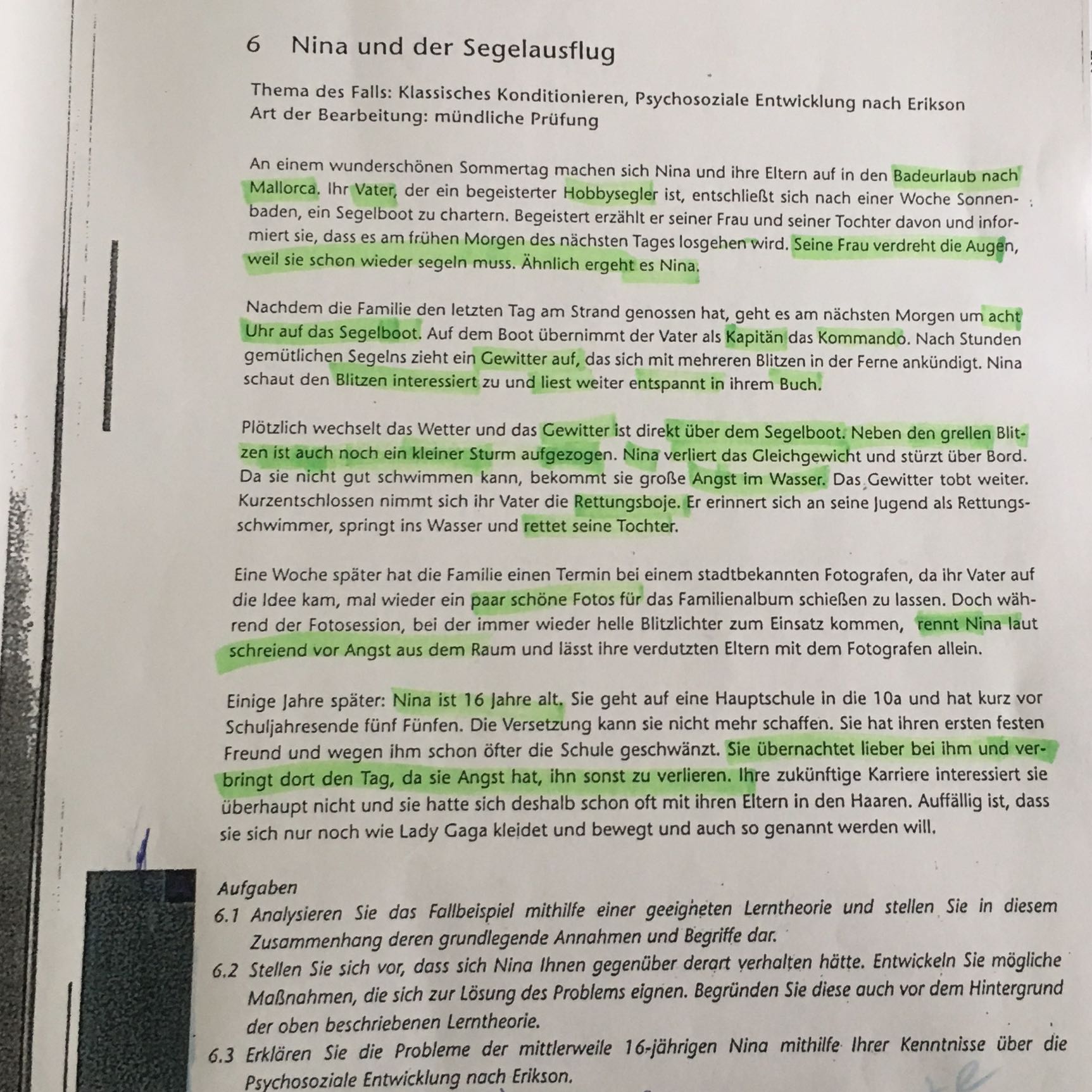 6 Nina und der Segelausflug

Thema des Falls: Klassisches Konditionieren, Psychosoziale Entwicklung nach Erikson
Art der Bearbeitung: mündliche Prüfung

An einem wunderschönen Sommertag machen sich Nina und ihre Eltern auf in den Badeurlaub nach Mallorca. Ihr Vater, der ein begeisterter Hobbysegler ist, entschließt sich nach einer Woche Sonnenbaden, ein Segelboot zu chartern. Begeistert erzählt er seiner Frau und seiner Tochter davon und informiert sie, dass es am frühen Morgen des nächsten Tages losgehen wird. Seine Frau verdreht die Augen, weil sie schon wieder segeln muss. Ähnlich ergeht es Nina.

Nachdem die Familie den letzten Tag am Strand genossen hat, geht es am nächsten Morgen um acht Uhr auf das Segelboot. Auf dem Boot übernimmt der Vater als Kapitän das Kommando. Nach Stunden gemütlichen Segelns zieht ein Gewitter auf, das sich mit mehreren Blitzen in der Ferne ankündigt. Nina schaut den Blitzen interessiert zu und liest weiter entspannt in ihrem Buch.

Plötzlich wechselt das Wetter und das Gewitter ist direkt über dem Segelboot. Neben den grellen Blitzen ist auch noch ein kleiner Sturm aufgezogen. Nina verliert das Gleichgewicht und stürzt über Bord. Da sie nicht gut schwimmen kann, bekommt sie große Angst im Wasser. Das Gewitter tobt weiter. Kurzentschlossen nimmt sich ihr Vater die Rettungsboje. Er erinnert sich an seine Jugend als Rettungsschwimmer, springt ins Wasser und rettet seine Tochter.

Eine Woche später hat die Familie einen Termin bei einem stadtbekannten Fotografen, da ihr Vater auf die Idee kam, mal wieder ein paar schöne Fotos für das Familienalbum schießen zu lassen. Doch während der Fotosession, bei der immer wieder helle Blitzlichter zum Einsatz kommen, rennt Nina laut schreiend vor Angst aus dem Raum und lässt ihre verdutzten Eltern mit dem Fotografen allein.

Einige Jahre später: Nina ist 16 Jahre alt. Sie geht auf eine Hauptschule in die 10a und hat kurz vor Schuljahresende fünf Fünfen. Die Versetzung kann sie nicht mehr schaffen. Sie hat ihren ersten festen Freund und wegen ihm schon öfter die Schule geschwänzt. Sie übernachtet lieber bei ihm und verbringt dort den Tag, da sie Angst hat, ihn sonst zu verlieren. Ihre zukünftige Karriere interessiert sie überhaupt nicht und sie hatte sich deshalb schon oft mit ihren Eltern in den Haaren. Auffällig ist, dass sie sich nur noch wie Lady Gaga kleidet und bewegt und auch so genannt werden will.

Aufgaben
6.1 Analysieren Sie das Fallbeispiel mithilfe einer geeigneten Lerntheorie und stellen Sie in diesem Zusammenhang deren grundlegende Annahmen und Begriffe dar.
6.2 Stellen Sie sich vor, dass sich Nina Ihnen gegenüber derart verhalten hätte. Entwickeln Sie mögliche Maßnahmen, die sich zur Lösung des Problems eignen. Begründen Sie diese auch vor dem Hintergrund der oben beschriebenen Lerntheorie.
6.3 Erklären Sie die Probleme der mittlerweile 16-jährigen Nina mithilfe Ihrer Kenntnisse über die Psychosoziale Entwicklung nach Erikson.